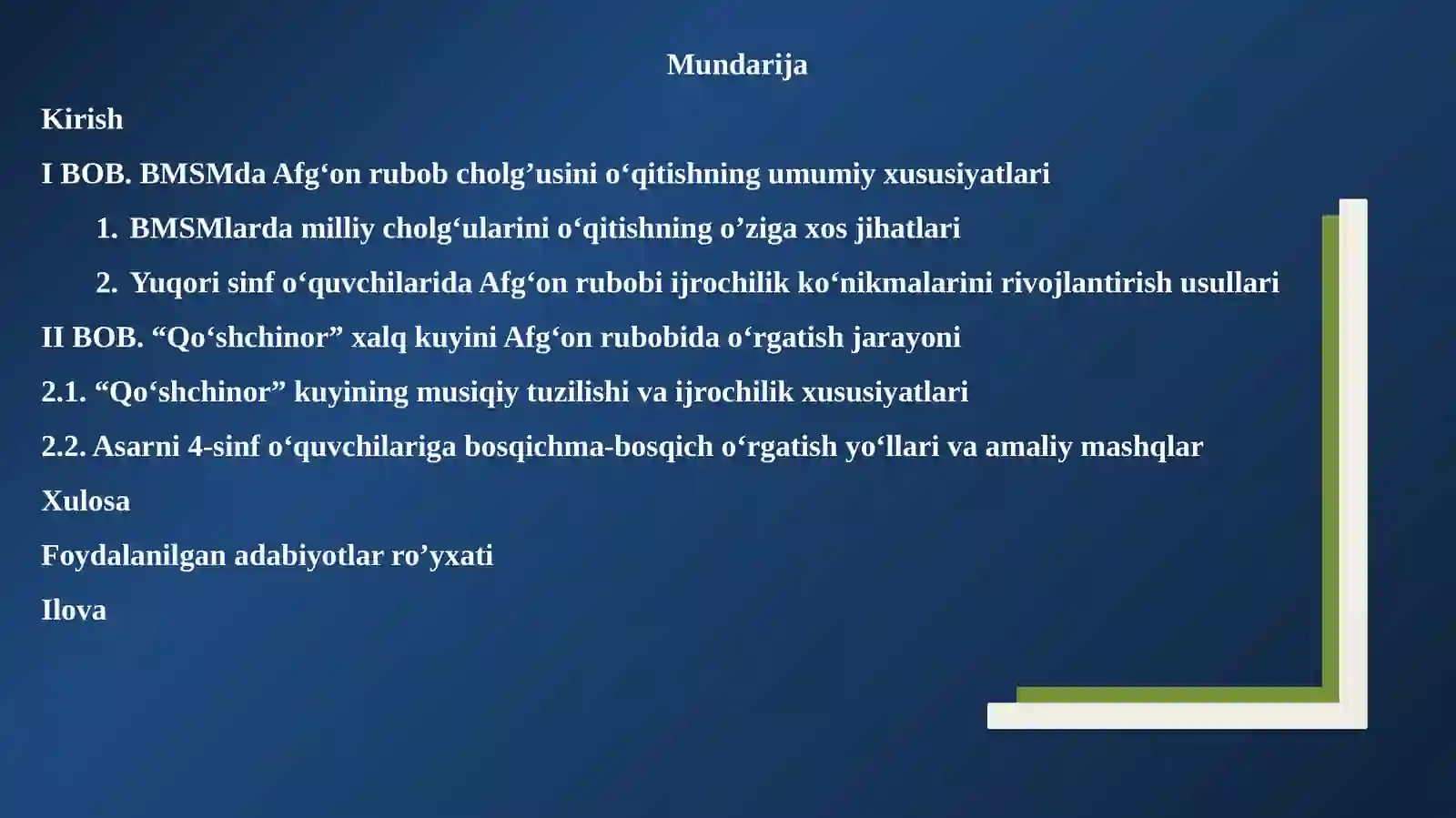 Mundarija

Kirish

I BOB. BMSMda Afg‘on rubob cholg’usini o‘qitishning umumiy xususiyatlari

1. BMSMlarda milliy cholg‘ularini o‘qitishning o’ziga xos jihatlari

2. Yuqori sinf o‘quvchilarida Afg‘on rubobi ijrochilik ko‘nikmalarini rivojlantirish usullari

II BOB. “Qo‘shchinor” xalq kuyini Afg‘on rubobida o‘rgatish jarayoni

2.1. “Qo‘shchinor” kuyining musiqiy tuzilishi va ijrochilik xususiyatlari

2.2. Asarni 4-sinf o‘quvchilariga bosqichma-bosqich o‘rgatish yo‘llari va amaliy mashqlar

Xulosa

Foydalanilgan adabiyotlar ro’yxati

Ilova